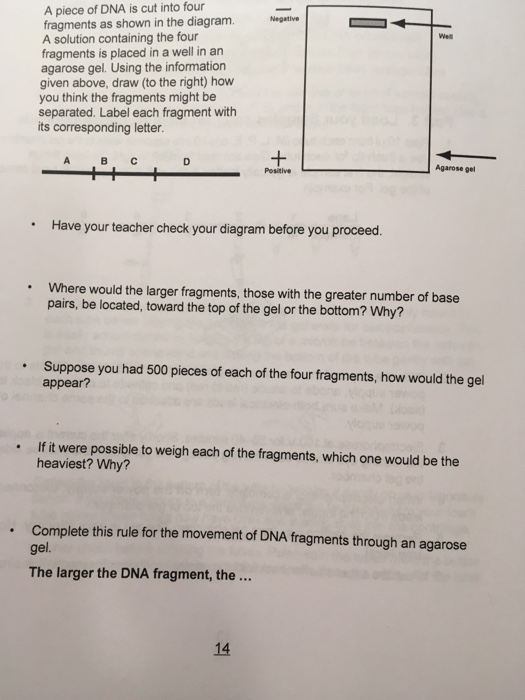 A piece of DNA is cut into four fragments as shown in the diagram. A solution containing the four fragments is placed in a well in an agarose gel. Using the information given above, draw (to the right) how you think the fragments might be separated. Label each fragment with its corresponding letter.

A B C D

—
Negative

Well

+
Positive

Agarose gel

• Have your teacher check your diagram before you proceed.

• Where would the larger fragments, those with the greater number of base pairs, be located, toward the top of the gel or the bottom? Why?

• Suppose you had 500 pieces of each of the four fragments, how would the gel appear?

• If it were possible to weigh each of the fragments, which one would be the heaviest? Why?

• Complete this rule for the movement of DNA fragments through an agarose gel.

The larger the DNA fragment, the ...

14